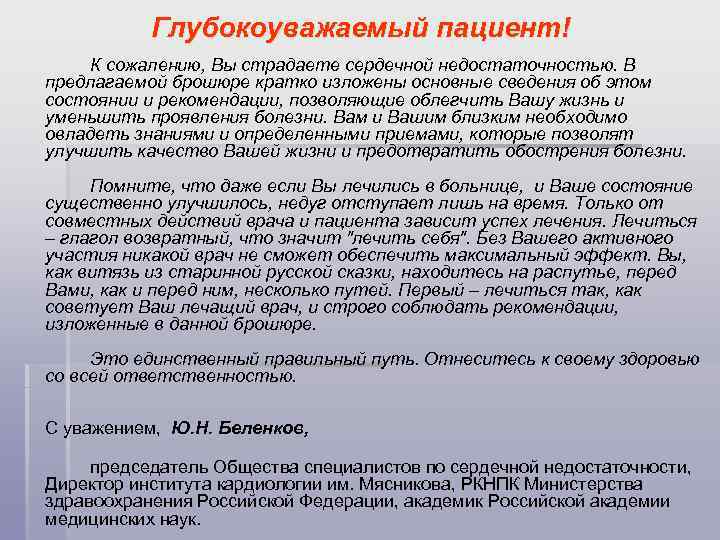 Глубокоуважаемый пациент!

К сожалению, Вы страдаете сердечной недостаточностью. В предлагаемой брошюре кратко изложены основные сведения об этом состоянии и рекомендации, позволяющие облегчить Вашу жизнь и уменьшить проявления болезни. Вам и Вашим близким необходимо овладеть знаниями и определенными приемами, которые позволят улучшить качество Вашей жизни и предотвратить обострения болезни.

Помните, что даже если Вы лечились в больнице, и Ваше состояние существенно улучшилось, недуг отступает лишь на время. Только от совместных действий врача и пациента зависит успех лечения. Лечиться – глагол возвратный, что значит "лечить себя". Без Вашего активного участия никакой врач не сможет обеспечить максимальный эффект. Вы, как витязь из старинной русской сказки, находитесь на распутье, перед Вами, как и перед ним, несколько путей. Первый – лечиться так, как советует Ваш лечащий врач, и строго соблюдать рекомендации, изложенные в данной брошюре.

Это единственный правильный путь. Отнеситесь к своему здоровью со всей ответственностью.

С уважением, Ю.Н. Беленков,

председатель Общества специалистов по сердечной недостаточности, Директор института кардиологии им. Мясникова, РКНПК Министерства здравоохранения Российской Федерации, академик Российской академии медицинских наук.